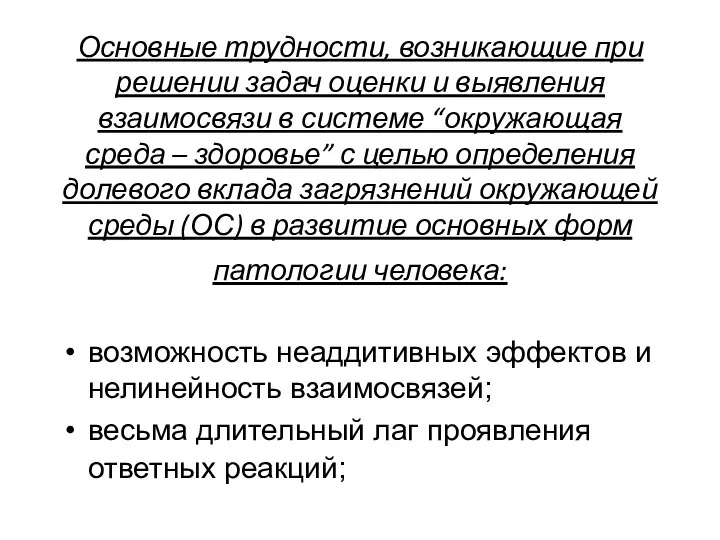 Основные трудности, возникающие при решении задач оценки и выявления взаимосвязи в системе “окружающая среда – здоровье” с целью определения долевого вклада загрязнений окружающей среды (ОС) в развитие основных форм патологии человека:

• возможность неаддитивных эффектов и нелинейность взаимосвязей;
• весьма длительный лаг проявления ответных реакций;